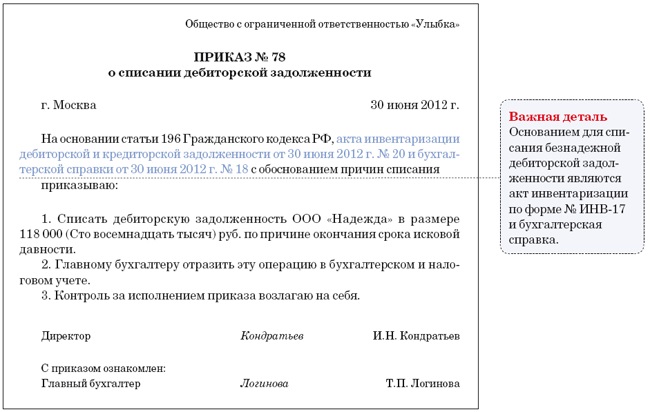 Общество с ограниченной ответственностью «Улыбка»

ПРИКАЗ № 78
о списании дебиторской задолженности

г. Москва 30 июня 2012 г.

На основании статьи 196 Гражданского кодекса РФ, акта инвентаризации дебиторской и кредиторской задолженности от 30 июня 2012 г. № 20 и бухгалтерской справки от 30 июня 2012 г. № 18 с обоснованием причин списания

приказываю:

1. Списать дебиторскую задолженность ООО «Надежда» в размере 118 000 (Сто восемнадцать тысяч) руб. по причине окончания срока исковой давности.
2. Главному бухгалтеру отразить эту операцию в бухгалтерском и налоговом учете.
3. Контроль за исполнением приказа возлагаю на себя.

Директор Кондратьев И.Н. Кондратьев

С приказом ознакомлен:
Главный бухгалтер Логинова Т.П. Логинова

Важная деталь
Основанием для списания безнадежной дебиторской задолженности являются акт инвентаризации по форме № ИНВ-17 и бухгалтерская справка.